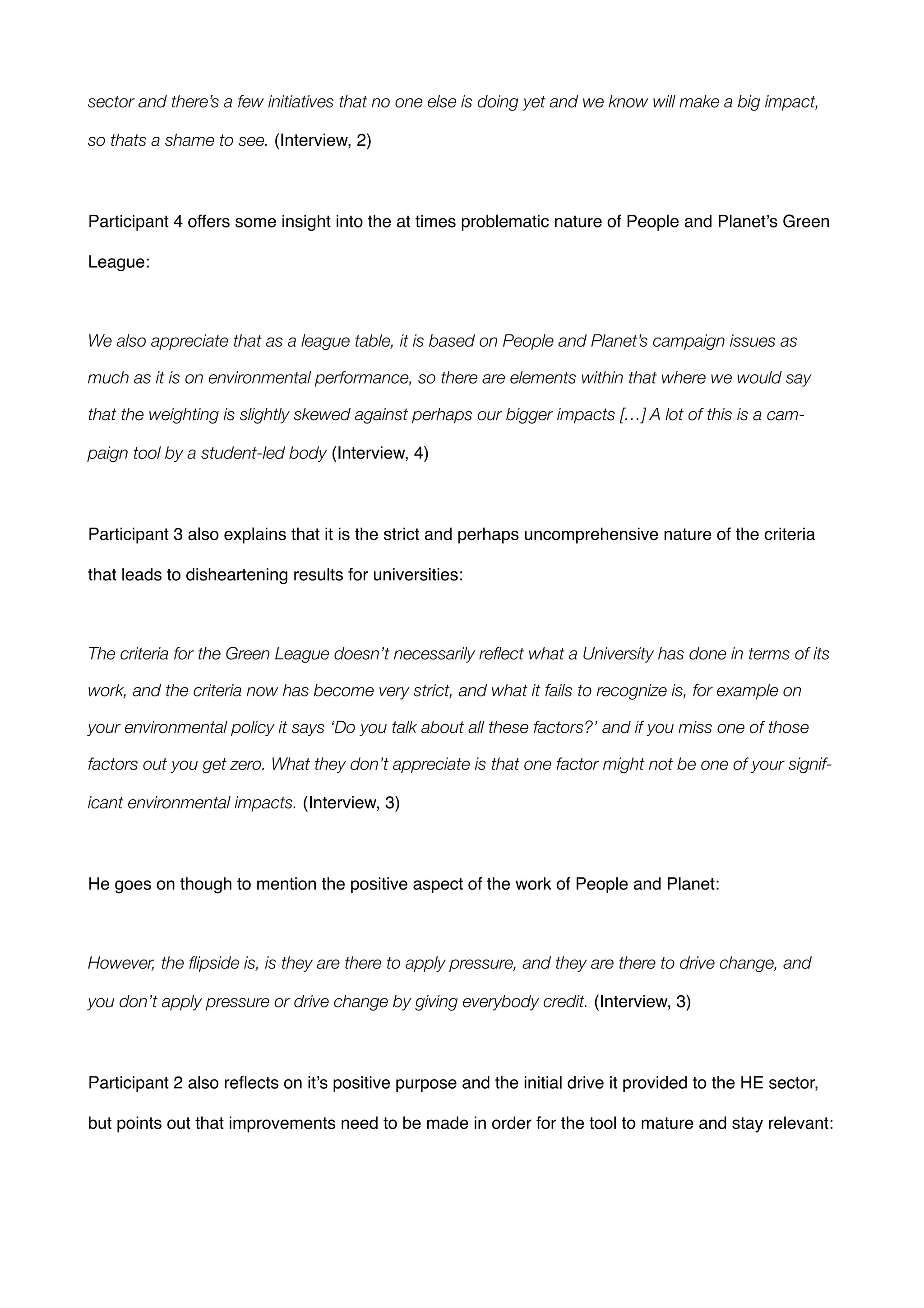 sector and there's a few initiatives that no one else is doing yet and we know will make a big impact, so thats a shame to see. (Interview, 2)

Participant 4 offers some insight into the at times problematic nature of People and Planet's Green League:

We also appreciate that as a league table, it is based on People and Planet's campaign issues as much as it is on environmental performance, so there are elements within that where we would say that the weighting is slightly skewed against perhaps our bigger impacts […] A lot of this is a campaign tool by a student-led body (Interview, 4)

Participant 3 also explains that it is the strict and perhaps uncomprehensive nature of the criteria that leads to disheartening results for universities:

The criteria for the Green League doesn't necessarily reflect what a University has done in terms of its work, and the criteria now has become very strict, and what it fails to recognize is, for example on your environmental policy it says 'Do you talk about all these factors?' and if you miss one of those factors out you get zero. What they don't appreciate is that one factor might not be one of your significant environmental impacts. (Interview, 3)

He goes on though to mention the positive aspect of the work of People and Planet:

However, the flipside is, is they are there to apply pressure, and they are there to drive change, and you don't apply pressure or drive change by giving everybody credit. (Interview, 3)

Participant 2 also reflects on it's positive purpose and the initial drive it provided to the HE sector, but points out that improvements need to be made in order for the tool to mature and stay relevant: